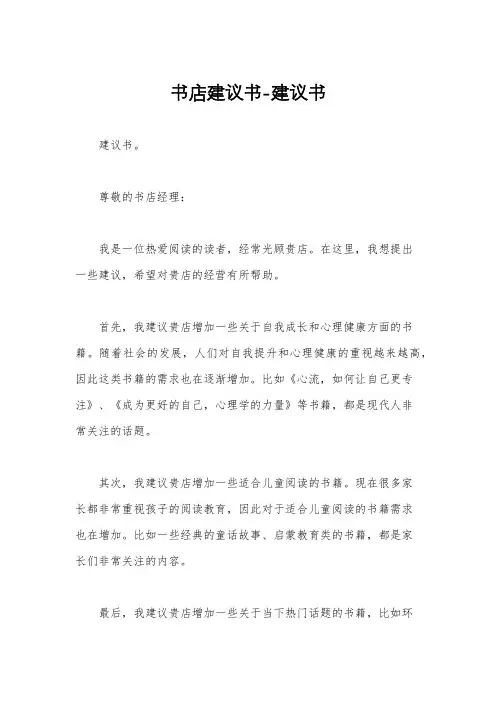 书店建议书-建议书

建议书。

尊敬的书店经理：

我是一位热爱阅读的读者，经常光顾贵店。在这里，我想提出一些建议，希望对贵店的经营有所帮助。

首先，我建议贵店增加一些关于自我成长和心理健康方面的书籍。随着社会的发展，人们对自我提升和心理健康的重视越来越高，因此这类书籍的需求也在逐渐增加。比如《心流，如何让自己更专注》、《成为更好的自己，心理学的力量》等书籍，都是现代人非常关注的话题。

其次，我建议贵店增加一些适合儿童阅读的书籍。现在很多家长都非常重视孩子的阅读教育，因此对于适合儿童阅读的书籍需求也在增加。比如一些经典的童话故事、启蒙教育类的书籍，都是家长们非常关注的内容。

最后，我建议贵店增加一些关于当下热门话题的书籍，比如环